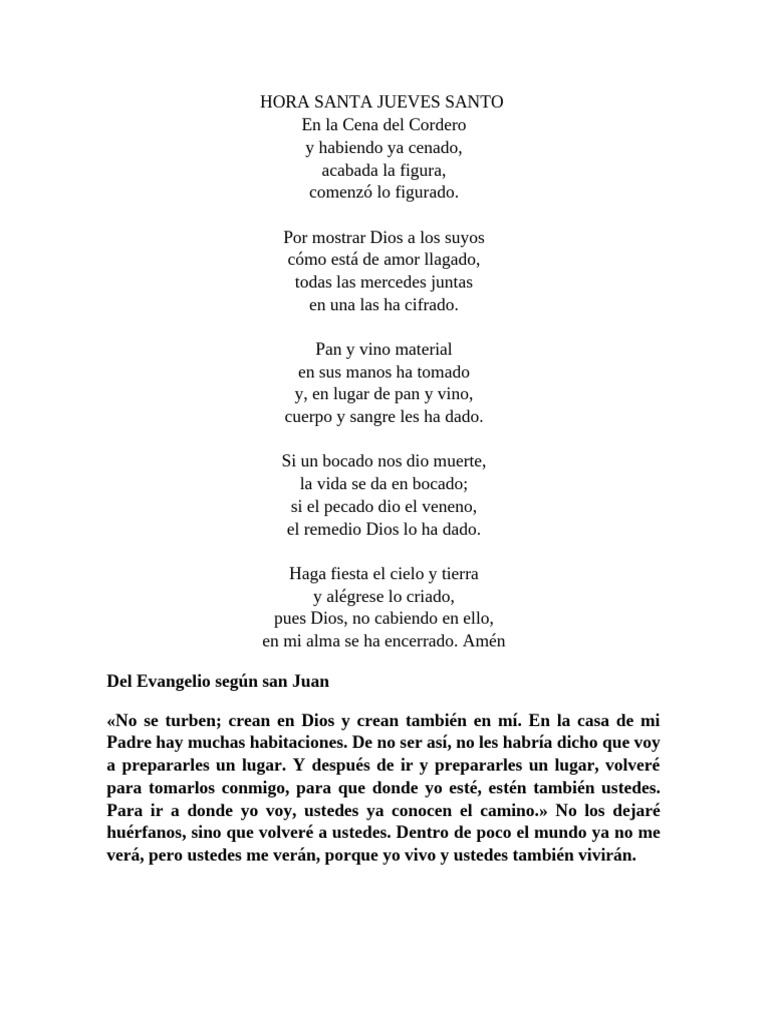 HORA SANTA JUEVES SANTO
En la Cena del Cordero
y habiendo ya cenado,
acabada la figura,
comenzó lo figurado.

Por mostrar Dios a los suyos
cómo está de amor llagado,
todas las mercedes juntas
en una las ha cifrado.

Pan y vino material
en sus manos ha tomado
y, en lugar de pan y vino,
cuerpo y sangre les ha dado.

Si un bocado nos dio muerte,
la vida se da en bocado;
si el pecado dio el veneno,
el remedio Dios lo ha dado.

Haga fiesta el cielo y tierra
y alégrese lo criado,
pues Dios, no cabiendo en ello,
en mi alma se ha encerrado. Amén

Del Evangelio según san Juan

«No se turben; crean en Dios y crean también en mí. En la casa de mi Padre hay muchas habitaciones. De no ser así, no les habría dicho que voy a prepararles un lugar. Y después de ir y prepararles un lugar, volveré para tomarlos conmigo, para que donde yo esté, estén también ustedes. Para ir a donde yo voy, ustedes ya conocen el camino.» No los dejaré huérfanos, sino que volveré a ustedes. Dentro de poco el mundo ya no me verá, pero ustedes me verán, porque yo vivo y ustedes también vivirán.